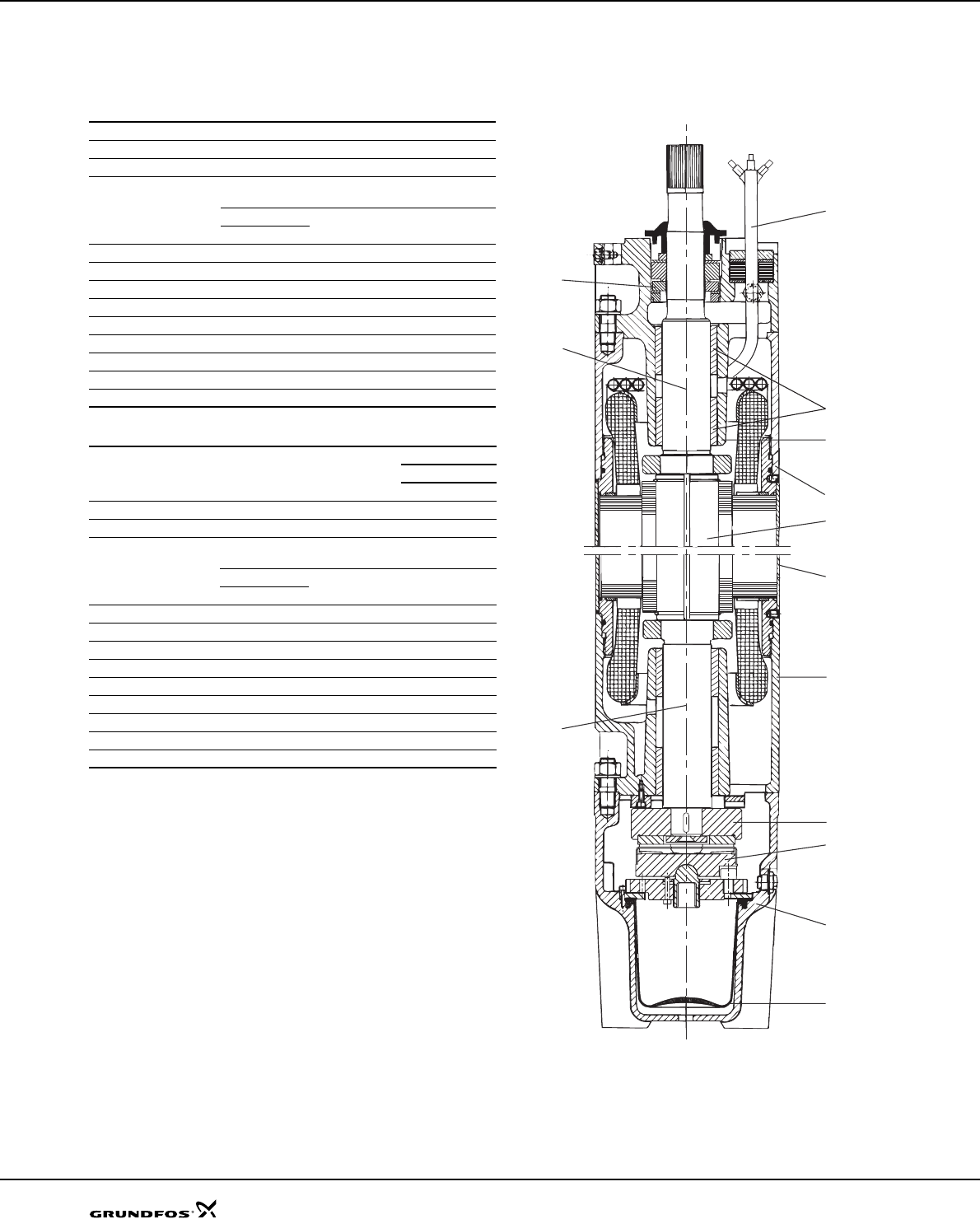 GRUNDFOS